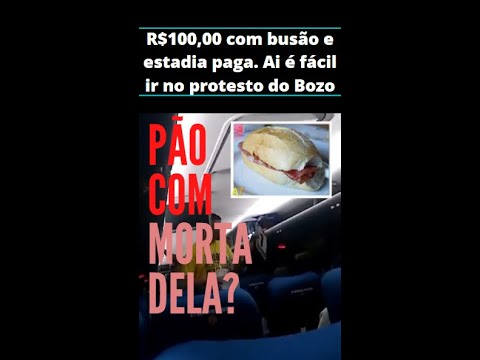 R$100,00 com busão e estadia paga. Ai é fácil ir no protesto do Bozo

PÃO COM MORTA DELA?